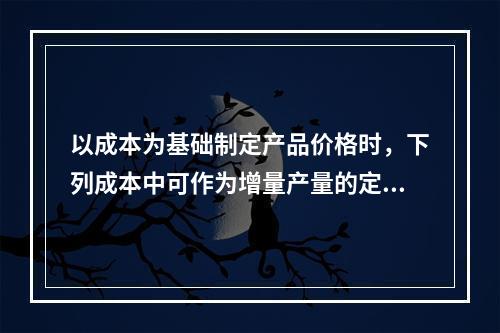 以成本为基础制定产品价格时，下列成本中可作为增量产量的定...